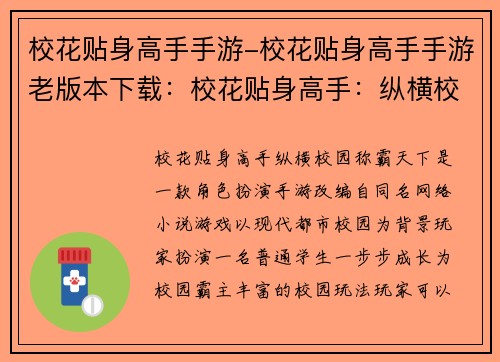 校花贴身高手手游-校花贴身高手手游老版本下载：校花贴身高手：纵横校

校花贴身高手纵横校园称霸天下是一款角色扮演手游改编自同名网络小说游戏以现代都市校园为背景玩家扮演一名普通学生一步步成长为校园霸主丰富的校园玩法玩家可以